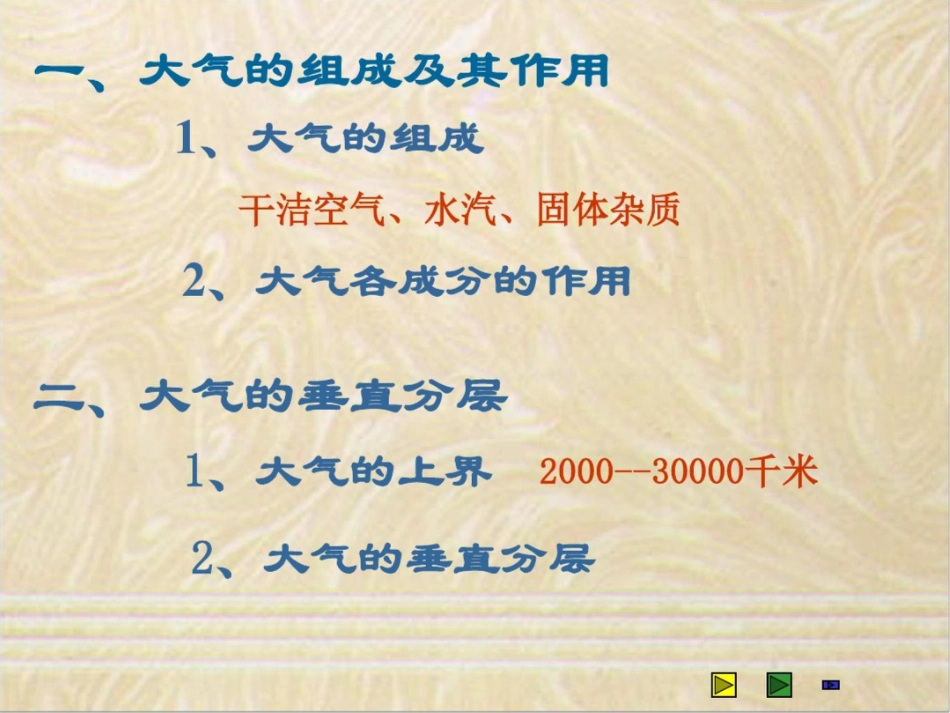 一、大气的组成及其作用

1、大气的组成

干洁空气、水汽、固体杂质

2、大气各成分的作用

二、大气的垂直分层

1、大气的上界　2000--30000千米

2、大气的垂直分层